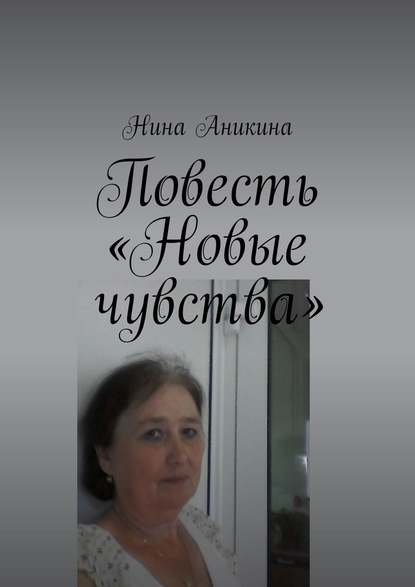 Нина Аникина

Повесть «Новые чувства»